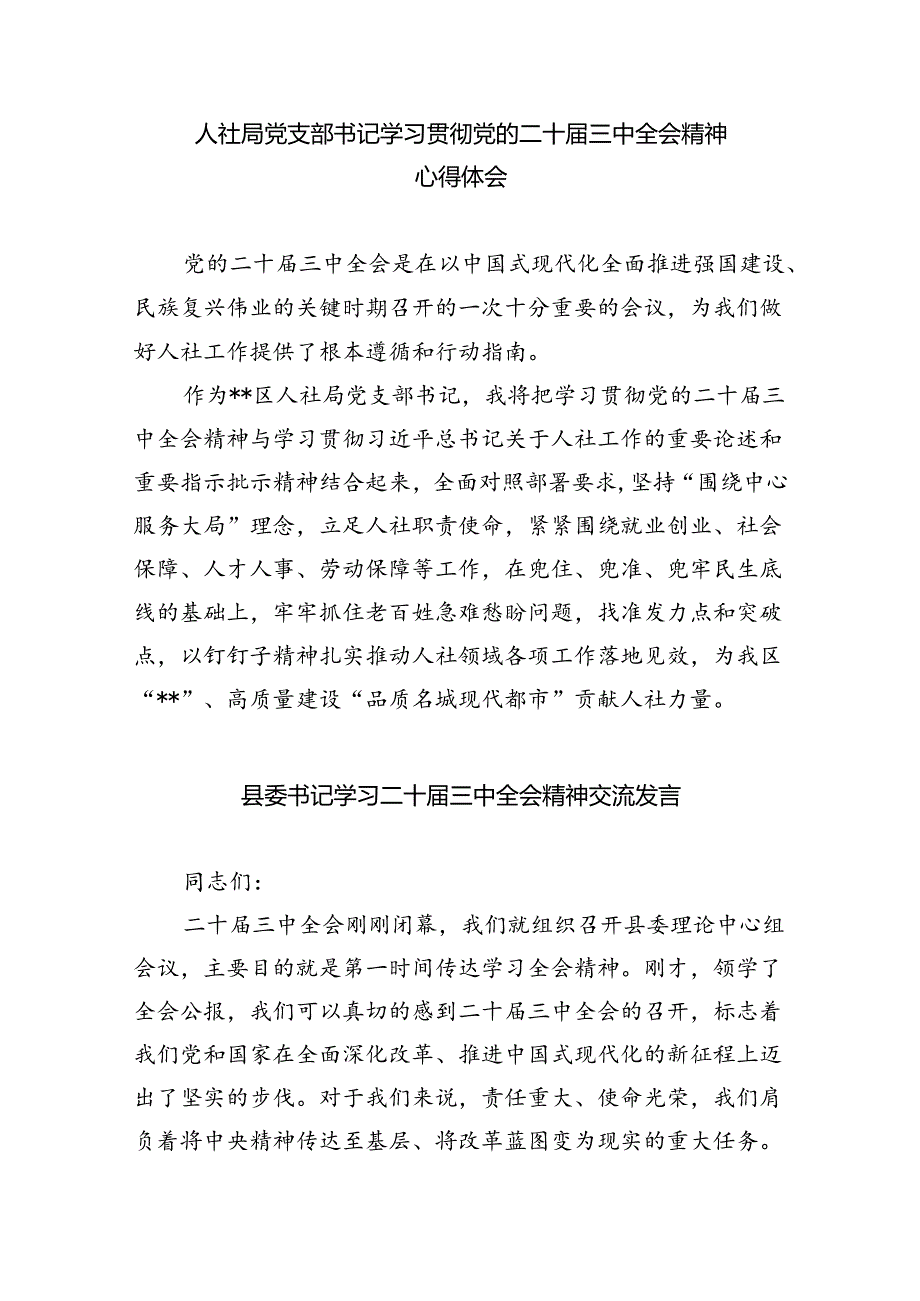 人社局党支部书记学习贯彻党的二十届三中全会精神心得体会

党的二十届三中全会是在以中国式现代化全面推进强国建设、民族复兴伟业的关键时期召开的一次十分重要的会议，为我们做好人社工作提供了根本遵循和行动指南。

作为**区人社局党支部书记，我将把学习贯彻党的二十届三中全会精神与学习贯彻习近平总书记关于人社工作的重要论述和重要指示批示精神结合起来，全面对照部署要求，坚持“围绕中心服务大局”理念，立足人社职责使命，紧紧围绕就业创业、社会保障、人才人事、劳动保障等工作，在兜住、兜准、兜牢民生底线的基础上，牢牢抓住老百姓急难愁盼问题，找准发力点和突破点，以钉钉子精神扎实推动人社领域各项工作落地见效，为我区“**”、高质量建设“品质名城现代都市”贡献人社力量。

县委书记学习二十届三中全会精神交流发言

同志们：

二十届三中全会刚刚闭幕，我们就组织召开县委理论中心组会议，主要目的就是第一时间传达学习全会精神。刚才，领学了全会公报，我们可以真切的感到二十届三中全会的召开，标志着我们党和国家在全面深化改革、推进中国式现代化的新征程上迈出了坚实的步伐。对于我们来说，责任重大、使命光荣，我们肩负着将中央精神传达至基层、将改革蓝图变为现实的重大任务。